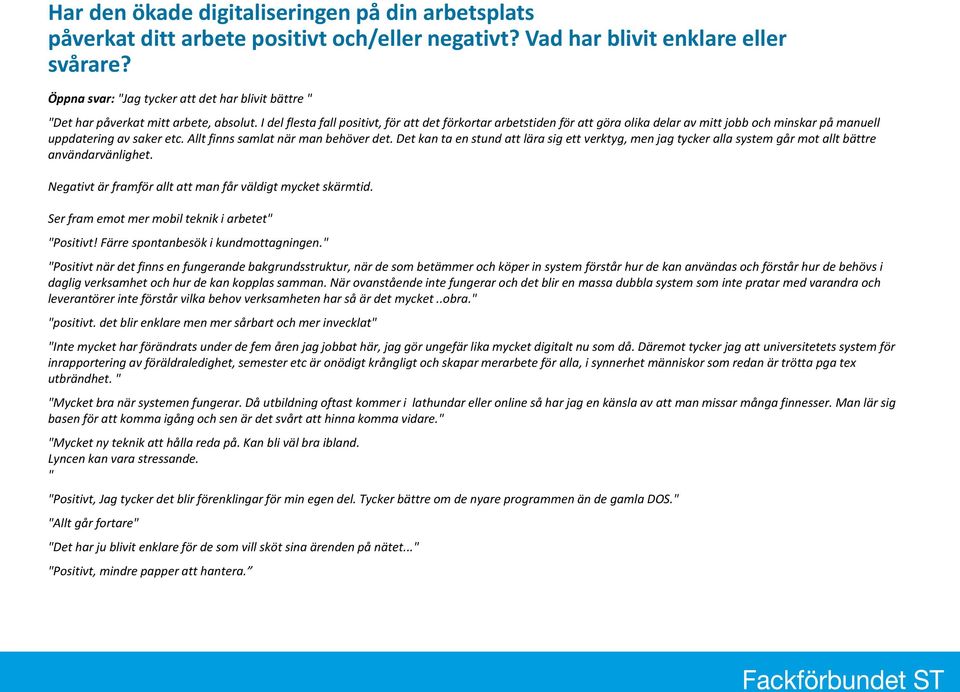 Har den ökade digitaliseringen på din arbetsplats påverkat ditt arbete positivt och/eller negativt? Vad har blivit enklare eller svårare?

Öppna svar: "Jag tycker att det har blivit bättre "

"Det har påverkat mitt arbete, absolut. I del flesta fall positivt, för att det förkortar arbetstiden för att göra olika delar av mitt jobb och minskar på manuell uppdatering av saker etc. Allt finns samlat när man behöver det. Det kan ta en stund att lära sig ett verktyg, men jag tycker alla system går mot allt bättre användarvänlighet.

Negativt är framför allt att man får väldigt mycket skärmtid.

Ser fram emot mer mobil teknik i arbetet"

"Positivt! Färre spontanbesök i kundmottagningen."

"Positivt när det finns en fungerande bakgrundsstruktur, när de som betämmer och köper in system förstår hur de kan användas och förstår hur de behövs i daglig verksamhet och hur de kan kopplas samman. När ovanstående inte fungerar och det blir en massa dubbla system som inte pratar med varandra och leverantörer inte förstår vilka behov verksamheten har så är det mycket ..obra."

"positivt. det blir enklare men mer sårbart och mer invecklat"

"Inte mycket har förändrats under de fem åren jag jobbat här, jag gör ungefär lika mycket digitalt nu som då. Däremot tycker jag att universitetets system för inrapportering av föräldraledighet, semester etc är onödigt krångligt och skapar merarbete för alla, i synnerhet människor som redan är trötta pga tex utbrändhet. "

"Mycket bra när systemen fungerar. Då utbildning oftast kommer i lathundar eller online så har jag en känsla av att man missar många finnesser. Man lär sig basen för att komma igång och sen är det svårt att hinna komma vidare."

"Mycket ny teknik att hålla reda på. Kan bli väl bra ibland.
Lyncen kan vara stressande.
"

"Positivt, Jag tycker det blir förenklingar för min egen del. Tycker bättre om de nyare programmen än de gamla DOS."

"Allt går fortare"

"Det har ju blivit enklare för de som vill sköt sina ärenden på nätet..."

"Positivt, mindre papper att hantera."

Fackförbundet ST